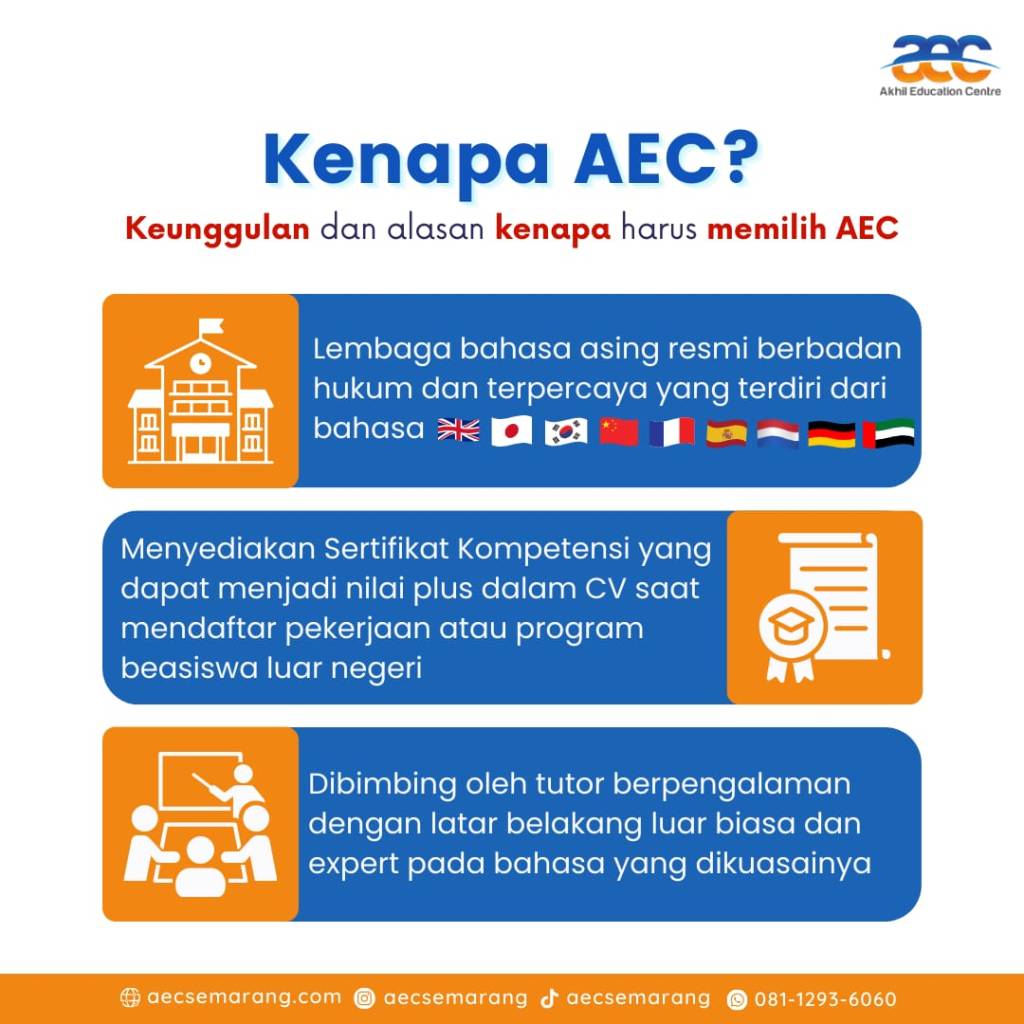 aec
Akhil Education Centre

Kenapa AEC?

Keunggulan dan alasan kenapa harus memilih AEC

Lembaga bahasa asing resmi berbadan hukum dan terpercaya yang terdiri dari bahasa

Menyediakan Sertifikat Kompetensi yang dapat menjadi nilai plus dalam CV saat mendaftar pekerjaan atau program beasiswa luar negeri

Dibimbing oleh tutor berpengalaman dengan latar belakang luar biasa dan expert pada bahasa yang dikuasainya

aecsemarang.com aecsemarang aecsemarang 081-1293-6060